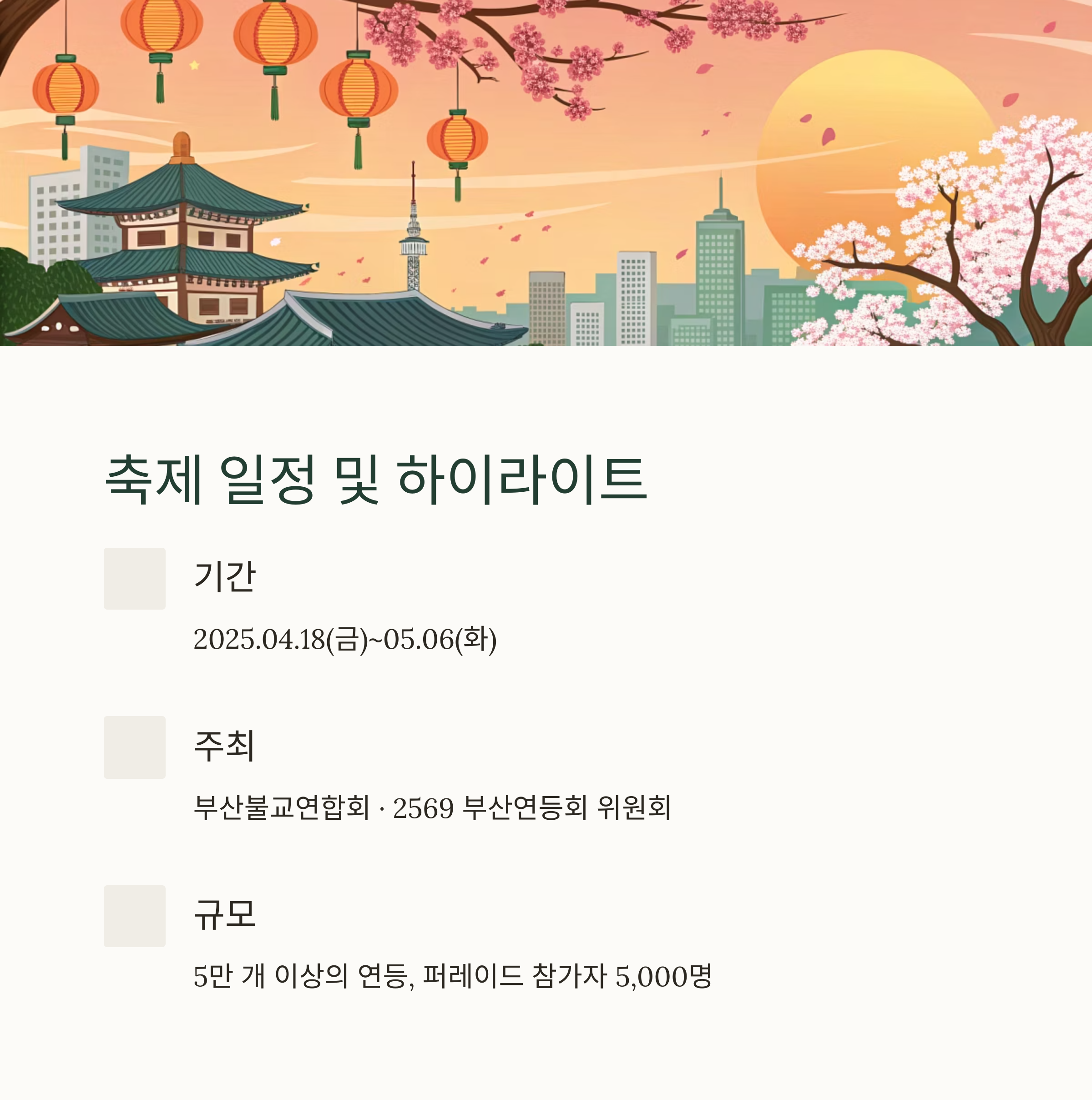 축제 일정 및 하이라이트

기간

2025.04.18(금)~05.06(화)

주최

부산불교연합회 · 2569 부산연등회 위원회

규모

5만 개 이상의 연등, 퍼레이드 참가자 5,000명